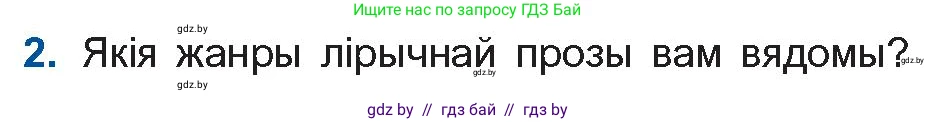 Ищите нас по запросу ГДЗ Бай

gdz.by

2. Якія жанры лірычнай прозы вам вядомы?

gdz.by gdz.by

gdz.by

gdz by // гдз бай // гдз by